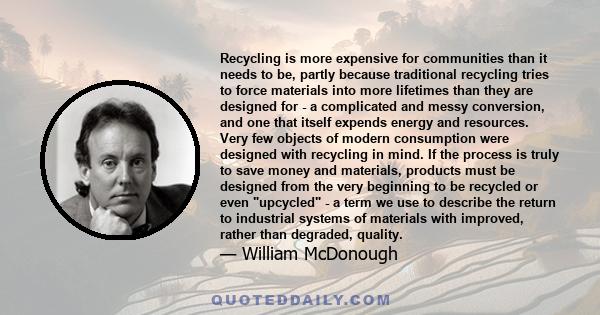 Recycling is more expensive for communities than it needs to be, partly because traditional recycling tries to force materials into more lifetimes than they are designed for - a complicated and messy conversion, and one that itself expends energy and resources. Very few objects of modern consumption were designed with recycling in mind. If the process is truly to save money and materials, products must be designed from the very beginning to be recycled or even "upcycled" - a term we use to describe the return to industrial systems of materials with improved, rather than degraded, quality.

— William McDonough

QUOTEDDAILY.COM